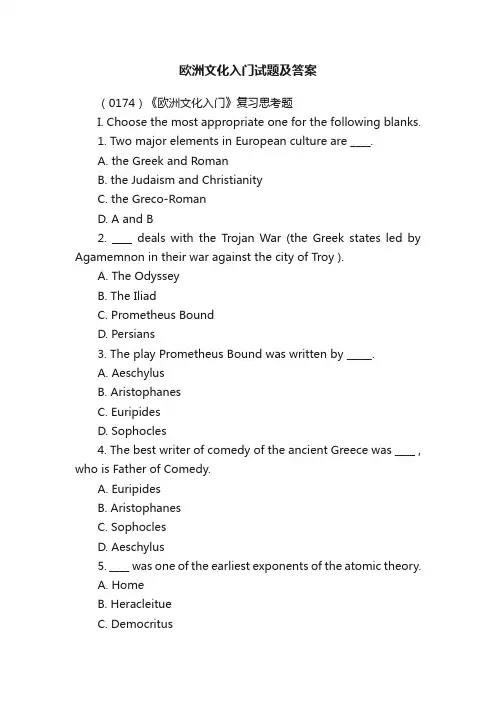 欧洲文化入门试题及答案

（0174）《欧洲文化入门》复习思考题

I. Choose the most appropriate one for the following blanks.

1. Two major elements in European culture are ____.

A. the Greek and Roman

B. the Judaism and Christianity

C. the Greco-Roman

D. A and B

2. ____ deals with the Trojan War (the Greek states led by Agamemnon in their war against the city of Troy ).

A. The Odyssey

B. The Iliad

C. Prometheus Bound

D. Persians

3. The play Prometheus Bound was written by _____.

A. Aeschylus

B. Aristophanes

C. Euripides

D. Sophocles

4. The best writer of comedy of the ancient Greece was ____ , who is Father of Comedy.

A. Euripides

B. Aristophanes

C. Sophocles

D. Aeschylus

5. ____ was one of the earliest exponents of the atomic theory.

A. Home

B. Heracleitue

C. Democritus